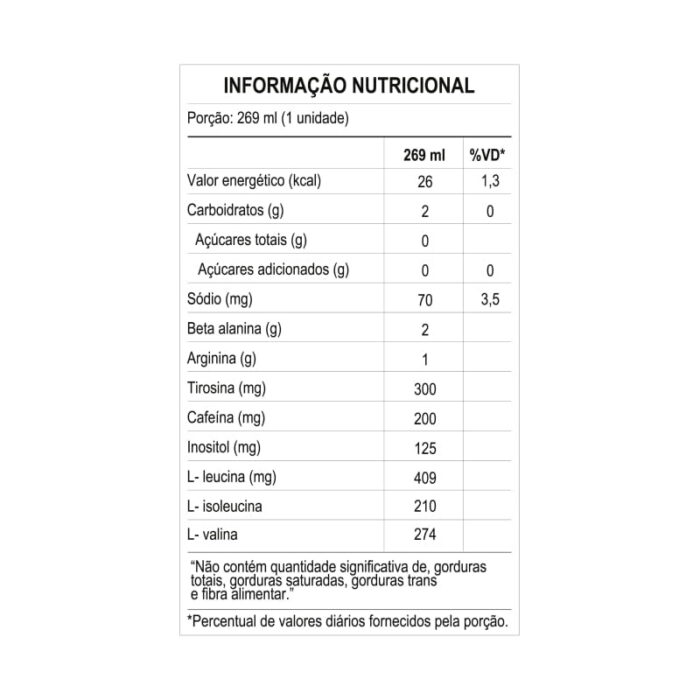 INFORMAÇÃO NUTRICIONAL

Porção: 269 ml (1 unidade)

|  | 269 ml | %VD* |
|---|---|---|
| Valor energético (kcal) | 26 | 1,3 |
| Carboidratos (g) | 2 | 0 |
| Açúcares totais (g) | 0 |  |
| Açúcares adicionados (g) | 0 | 0 |
| Sódio (mg) | 70 | 3,5 |
| Beta alanina (g) | 2 |  |
| Arginina (g) | 1 |  |
| Tirosina (mg) | 300 |  |
| Cafeína (mg) | 200 |  |
| Inositol (mg) | 125 |  |
| L- leucina (mg) | 409 |  |
| L- isoleucina | 210 |  |
| L- valina | 274 |  |

"Não contém quantidade significativa de, gorduras totais, gorduras saturadas, gorduras trans e fibra alimentar."

*Percentual de valores diários fornecidos pela porção.